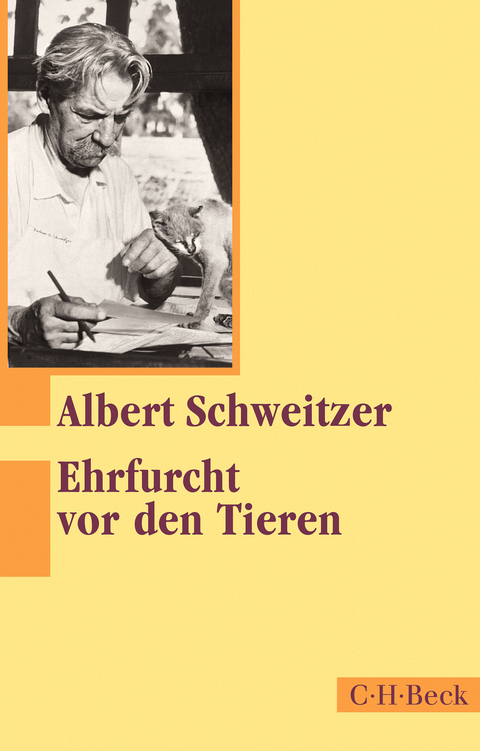 Albert Schweitzer

Ehrfurcht vor den Tieren

C·H·Beck